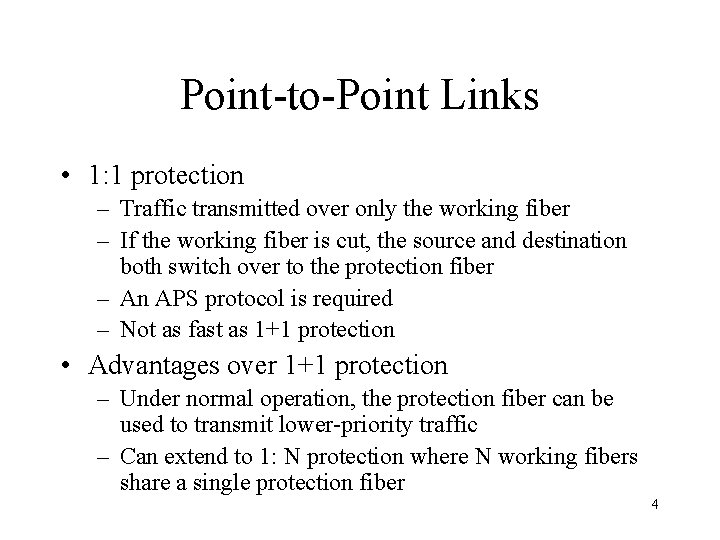 Point-to-Point Links

• 1:1 protection
  – Traffic transmitted over only the working fiber
  – If the working fiber is cut, the source and destination both switch over to the protection fiber
  – An APS protocol is required
  – Not as fast as 1+1 protection

• Advantages over 1+1 protection
  – Under normal operation, the protection fiber can be used to transmit lower-priority traffic
  – Can extend to 1: N protection where N working fibers share a single protection fiber

4